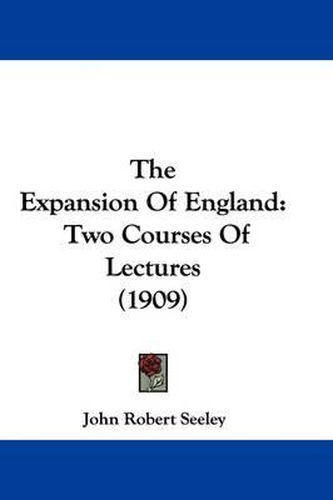 The Expansion Of England: Two Courses Of Lectures (1909)

John Robert Seeley